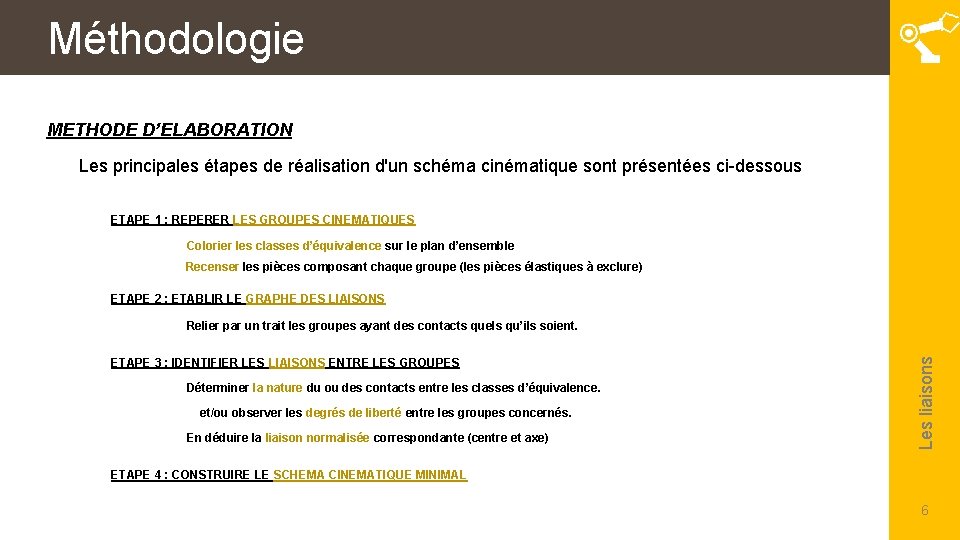 Méthodologie

METHODE D'ELABORATION

Les principales étapes de réalisation d'un schéma cinématique sont présentées ci-dessous

ETAPE 1 : REPERER LES GROUPES CINEMATIQUES

Colorier les classes d'équivalence sur le plan d'ensemble

Recenser les pièces composant chaque groupe (les pièces élastiques à exclure)

ETAPE 2 : ETABLIR LE GRAPHE DES LIAISONS

Relier par un trait les groupes ayant des contacts quels qu'ils soient.

ETAPE 3 : IDENTIFIER LES LIAISONS ENTRE LES GROUPES

Déterminer la nature du ou des contacts entre les classes d'équivalence.

et/ou observer les degrés de liberté entre les groupes concernés.

En déduire la liaison normalisée correspondante (centre et axe)

ETAPE 4 : CONSTRUIRE LE SCHEMA CINEMATIQUE MINIMAL

Les liaisons

6